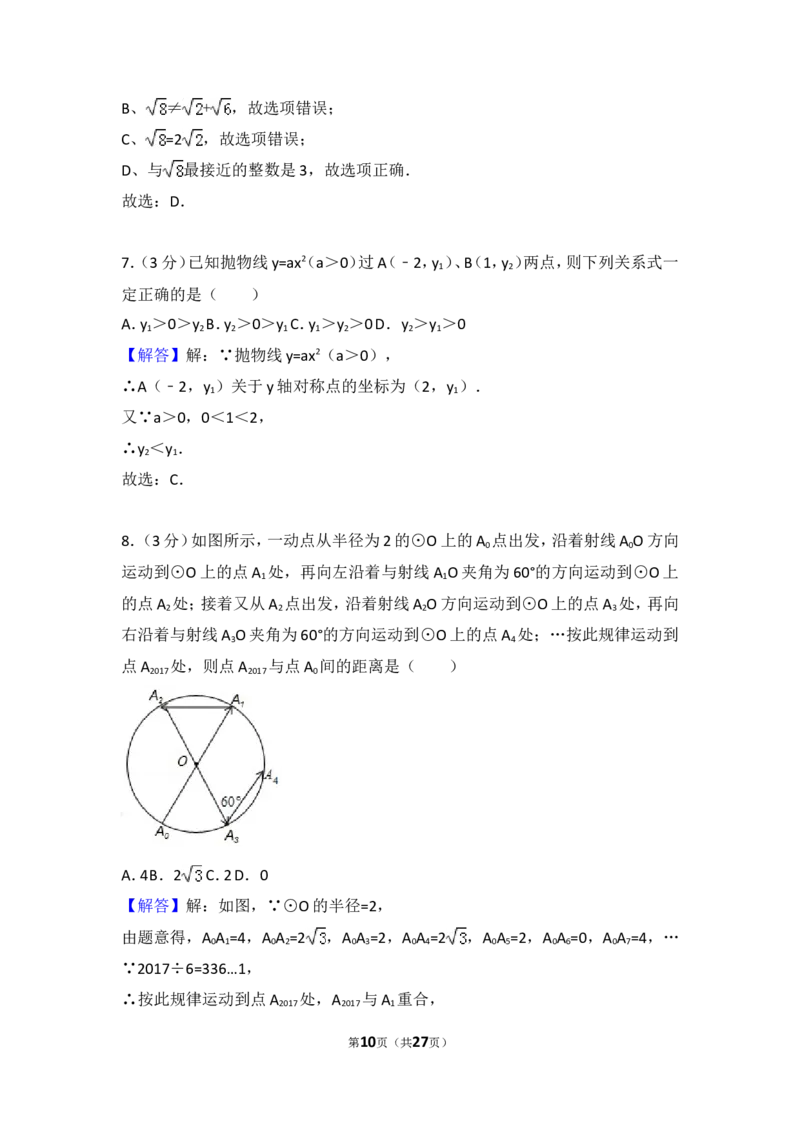 B、$\sqrt{8}\neq\sqrt{2}+\sqrt{6}$，故选项错误；

C、$\sqrt{8}=2\sqrt{2}$，故选项错误；

D、与$\sqrt{8}$最接近的整数是3，故选项正确．

故选：D．

7.（3分）已知抛物线$y=ax^2$（a＞0）过A（﹣2，$y_1$）、B（1，$y_2$）两点，则下列关系式一定正确的是（　　）

A.$y_1>0>y_2$ B.$y_2>0>y_1$ C.$y_1>y_2>0$ D.$y_2>y_1>0$

【解答】解：∵抛物线$y=ax^2$（a＞0），

∴A（﹣2，$y_1$）关于y轴对称点的坐标为（2，$y_1$）．

又∵a＞0，0＜1＜2，

∴$y_2<y_1$．

故选：C．

8.（3分）如图所示，一动点从半径为2的⊙O上的$A_0$点出发，沿着射线$A_0O$方向运动到⊙O上的点$A_1$处，再向左沿着与射线$A_1O$夹角为60°的方向运动到⊙O上的点$A_2$处；接着又从$A_2$点出发，沿着射线$A_2O$方向运动到⊙O上的点$A_3$处，再向右沿着与射线$A_3O$夹角为60°的方向运动到⊙O上的点$A_4$处；…按此规律运动到点$A_{2017}$处，则点$A_{2017}$与点$A_0$间的距离是（　　）

$A_2$
$A_1$
O
$A_4$
60°
$A_0$
$A_3$

A.4 B.$2\sqrt{3}$ C.2 D.0

【解答】解：如图，∵⊙O的半径=2，

由题意得，$A_0A_1=4$，$A_0A_2=2\sqrt{3}$，$A_0A_3=2$，$A_0A_4=2\sqrt{3}$，$A_0A_5=2$，$A_0A_6=0$，$A_0A_7=4$，…

∵2017÷6=336…1，

∴按此规律运动到点$A_{2017}$处，$A_{2017}$与$A_1$重合，

第10页（共27页）